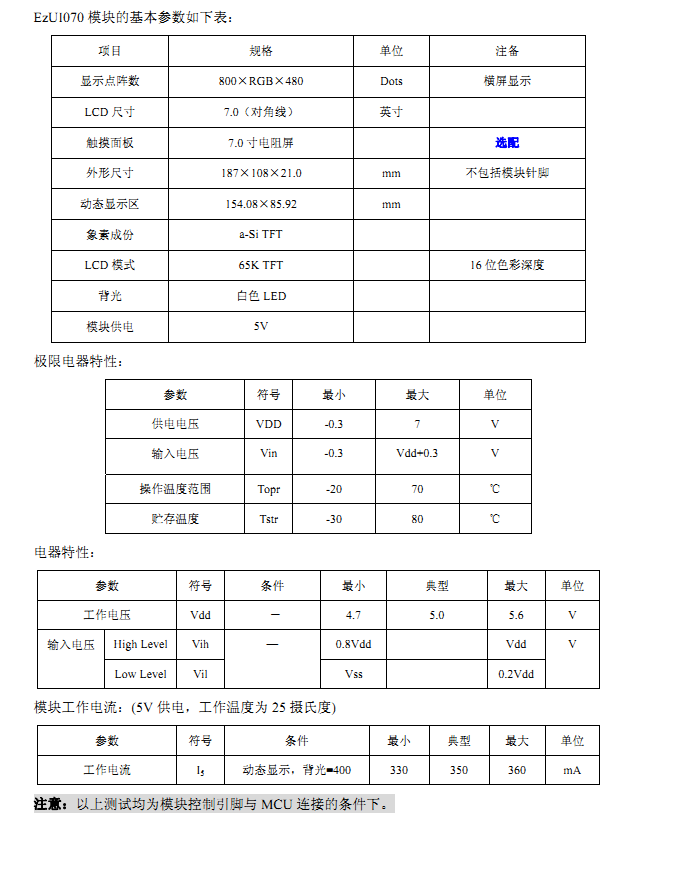 EzUI070 模块的基本参数如下表：

| 项目 | 规格 | 单位 | 注备 |
|---|---|---|---|
| 显示点阵数 | 800×RGB×480 | Dots | 横屏显示 |
| LCD 尺寸 | 7.0（对角线） | 英寸 | |
| 触摸面板 | 7.0 寸电阻屏 | | 选配 |
| 外形尺寸 | 187×108×21.0 | mm | 不包括模块针脚 |
| 动态显示区 | 154.08×85.92 | mm | |
| 象素成份 | a-Si TFT | | |
| LCD 模式 | 65K TFT | | 16 位色彩深度 |
| 背光 | 白色 LED | | |
| 模块供电 | 5V | | |

极限电器特性：

| 参数 | 符号 | 最小 | 最大 | 单位 |
|---|---|---|---|---|
| 供电电压 | VDD | -0.3 | 7 | V |
| 输入电压 | Vin | -0.3 | Vdd+0.3 | V |
| 操作温度范围 | Topr | -20 | 70 | ℃ |
| 贮存温度 | Tstr | -30 | 80 | ℃ |

电器特性：

| 参数 | | 符号 | 条件 | 最小 | 典型 | 最大 | 单位 |
|---|---|---|---|---|---|---|---|
| 工作电压 | | Vdd | — | 4.7 | 5.0 | 5.6 | V |
| 输入电压 | High Level | Vih | — | 0.8Vdd | | Vdd | V |
| | Low Level | Vil | | Vss | | 0.2Vdd | |

模块工作电流：(5V 供电，工作温度为 25 摄氏度)

| 参数 | 符号 | 条件 | 最小 | 典型 | 最大 | 单位 |
|---|---|---|---|---|---|---|
| 工作电流 | $I_5$ | 动态显示，背光=400 | 330 | 350 | 360 | mA |

注意：以上测试均为模块控制引脚与 MCU 连接的条件下。